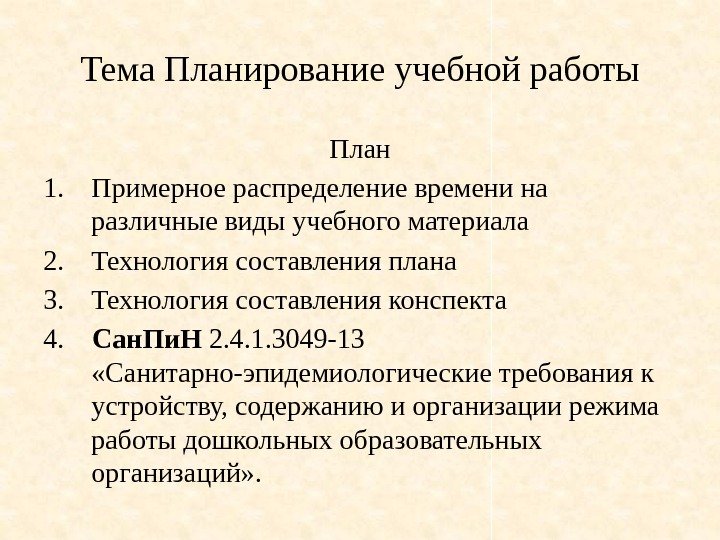 Тема Планирование учебной работы

План

1. Примерное распределение времени на различные виды учебного материала
2. Технология составления плана
3. Технология составления конспекта
4. СанПиН 2.4.1.3049-13 «Санитарно-эпидемиологические требования к устройству, содержанию и организации режима работы дошкольных образовательных организаций».